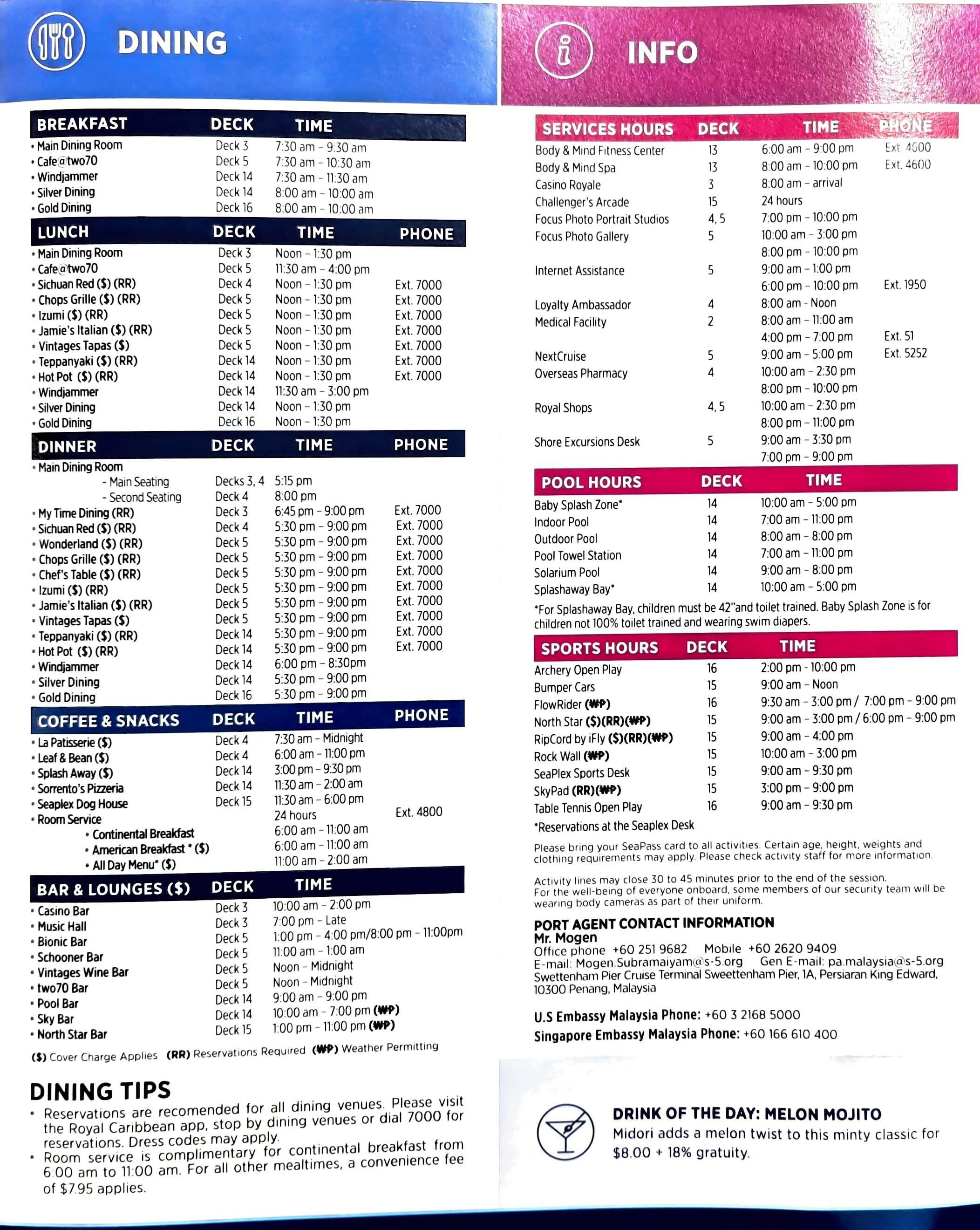 DINING

| BREAKFAST | DECK | TIME |
|---|---|---|
| • Main Dining Room | Deck 3 | 7:30 am – 9:30 am |
| • Cafe@two70 | Deck 5 | 7:30 am – 10:30 am |
| • Windjammer | Deck 14 | 7:30 am – 11:30 am |
| • Silver Dining | Deck 14 | 8:00 am – 10:00 am |
| • Gold Dining | Deck 16 | 8:00 am – 10:00 am |

| LUNCH | DECK | TIME | PHONE |
|---|---|---|---|
| • Main Dining Room | Deck 3 | Noon – 1:30 pm | |
| • Cafe@two70 | Deck 5 | 11:30 am – 4:00 pm | |
| • Sichuan Red ($) (RR) | Deck 4 | Noon – 1:30 pm | Ext. 7000 |
| • Chops Grille ($) (RR) | Deck 5 | Noon – 1:30 pm | Ext. 7000 |
| • Izumi ($) (RR) | Deck 5 | Noon – 1:30 pm | Ext. 7000 |
| • Jamie's Italian ($) (RR) | Deck 5 | Noon – 1:30 pm | Ext. 7000 |
| • Vintages Tapas ($) | Deck 5 | Noon – 1:30 pm | Ext. 7000 |
| • Teppanyaki ($) (RR) | Deck 14 | Noon – 1:30 pm | Ext. 7000 |
| • Hot Pot ($) (RR) | Deck 14 | Noon – 1:30 pm | Ext. 7000 |
| • Windjammer | Deck 14 | 11:30 am – 3:00 pm | |
| • Silver Dining | Deck 14 | Noon – 1:30 pm | |
| • Gold Dining | Deck 16 | Noon – 1:30 pm | |

| DINNER | DECK | TIME | PHONE |
|---|---|---|---|
| • Main Dining Room | | | |
| - Main Seating | Decks 3, 4 | 5:15 pm | |
| - Second Seating | Deck 4 | 8:00 pm | |
| • My Time Dining (RR) | Deck 3 | 6:45 pm – 9:00 pm | Ext. 7000 |
| • Sichuan Red ($) (RR) | Deck 4 | 5:30 pm – 9:00 pm | Ext. 7000 |
| • Wonderland ($) (RR) | Deck 5 | 5:30 pm – 9:00 pm | Ext. 7000 |
| • Chops Grille ($) (RR) | Deck 5 | 5:30 pm – 9:00 pm | Ext. 7000 |
| • Chef's Table ($) (RR) | Deck 5 | 5:30 pm – 9:00 pm | Ext. 7000 |
| • Izumi ($) (RR) | Deck 5 | 5:30 pm – 9:00 pm | Ext. 7000 |
| • Jamie's Italian ($) (RR) | Deck 5 | 5:30 pm – 9:00 pm | Ext. 7000 |
| • Vintages Tapas ($) | Deck 5 | 5:30 pm – 9:00 pm | Ext. 7000 |
| • Teppanyaki ($) (RR) | Deck 14 | 5:30 pm – 9:00 pm | Ext. 7000 |
| • Hot Pot ($) (RR) | Deck 14 | 5:30 pm – 9:00 pm | Ext. 7000 |
| • Windjammer | Deck 14 | 6:00 pm – 8:30pm | |
| • Silver Dining | Deck 14 | 5:30 pm – 9:00 pm | |
| • Gold Dining | Deck 16 | 5:30 pm – 9:00 pm | |

| COFFEE & SNACKS | DECK | TIME | PHONE |
|---|---|---|---|
| • La Patisserie ($) | Deck 4 | 7:30 am – Midnight | |
| • Leaf & Bean ($) | Deck 4 | 6:00 am – 11:00 pm | |
| • Splash Away ($) | Deck 14 | 3:00 pm – 9:30 pm | |
| • Sorrento's Pizzeria | Deck 14 | 11:30 am – 2:00 am | |
| • Seaplex Dog House | Deck 15 | 11:30 am – 6:00 pm | |
| • Room Service | | 24 hours | Ext. 4800 |
| • Continental Breakfast | | 6:00 am – 11:00 am | |
| • American Breakfast * ($) | | 6:00 am – 11:00 am | |
| • All Day Menu* ($) | | 11:00 am – 2:00 am | |

| BAR & LOUNGES ($) | DECK | TIME |
|---|---|---|
| • Casino Bar | Deck 3 | 10:00 am – 2:00 pm |
| • Music Hall | Deck 3 | 7:00 pm – Late |
| • Bionic Bar | Deck 5 | 1:00 pm – 4:00 pm/8:00 pm – 11:00pm |
| • Schooner Bar | Deck 5 | 11:00 am – 1:00 am |
| • Vintages Wine Bar | Deck 5 | Noon – Midnight |
| • two70 Bar | Deck 5 | Noon – Midnight |
| • Pool Bar | Deck 14 | 9:00 am – 9:00 pm |
| • Sky Bar | Deck 14 | 10:00 am – 7:00 pm (WP) |
| • North Star Bar | Deck 15 | 1:00 pm – 11:00 pm (WP) |

($) Cover Charge Applies (RR) Reservations Required (WP) Weather Permitting

DINING TIPS
• Reservations are recomended for all dining venues. Please visit the Royal Caribbean app, stop by dining venues or dial 7000 for reservations. Dress codes may apply.
• Room service is complimentary for continental breakfast from 6:00 am to 11:00 am. For all other mealtimes, a convenience fee of $7.95 applies.

INFO

| SERVICES HOURS | DECK | TIME | PHONE |
|---|---|---|---|
| Body & Mind Fitness Center | 13 | 6:00 am – 9:00 pm | Ext. 4600 |
| Body & Mind Spa | 13 | 8:00 am – 10:00 pm | Ext. 4600 |
| Casino Royale | 3 | 8:00 am – arrival | |
| Challenger's Arcade | 15 | 24 hours | |
| Focus Photo Portrait Studios | 4, 5 | 7:00 pm – 10:00 pm | |
| Focus Photo Gallery | 5 | 10:00 am – 3:00 pm | |
| | | 8:00 pm – 10:00 pm | |
| Internet Assistance | 5 | 9:00 am – 1:00 pm | |
| | | 6:00 pm – 10:00 pm | Ext. 1950 |
| Loyalty Ambassador | 4 | 8:00 am - Noon | |
| Medical Facility | 2 | 8:00 am – 11:00 am | |
| | | 4:00 pm – 7:00 pm | Ext. 51 |
| NextCruise | 5 | 9:00 am – 5:00 pm | Ext. 5252 |
| Overseas Pharmacy | 4 | 10:00 am – 2:30 pm | |
| | | 8:00 pm – 10:00 pm | |
| Royal Shops | 4, 5 | 10:00 am – 2:30 pm | |
| | | 8:00 pm – 11:00 pm | |
| Shore Excursions Desk | 5 | 9:00 am – 3:30 pm | |
| | | 7:00 pm – 9:00 pm | |

| POOL HOURS | DECK | TIME |
|---|---|---|
| Baby Splash Zone* | 14 | 10:00 am – 5:00 pm |
| Indoor Pool | 14 | 7:00 am – 11:00 pm |
| Outdoor Pool | 14 | 8:00 am – 8:00 pm |
| Pool Towel Station | 14 | 7:00 am – 11:00 pm |
| Solarium Pool | 14 | 9:00 am – 8:00 pm |
| Splashaway Bay* | 14 | 10:00 am – 5:00 pm |

*For Splashaway Bay, children must be 42"and toilet trained. Baby Splash Zone is for children not 100% toilet trained and wearing swim diapers.

| SPORTS HOURS | DECK | TIME |
|---|---|---|
| Archery Open Play | 16 | 2:00 pm - 10:00 pm |
| Bumper Cars | 15 | 9:00 am – Noon |
| FlowRider (WP) | 16 | 9:30 am – 3:00 pm / 7:00 pm – 9:00 pm |
| North Star ($)(RR)(WP) | 15 | 9:00 am – 3:00 pm / 6:00 pm – 9:00 pm |
| RipCord by iFly ($)(RR)(WP) | 15 | 9:00 am – 4:00 pm |
| Rock Wall (WP) | 15 | 10:00 am – 3:00 pm |
| SeaPlex Sports Desk | 15 | 9:00 am – 9:30 pm |
| SkyPad (RR)(WP) | 15 | 3:00 pm – 9:00 pm |
| Table Tennis Open Play | 16 | 9:00 am – 9:30 pm |

*Reservations at the Seaplex Desk

Please bring your SeaPass card to all activities. Certain age, height, weights and clothing requirements may apply. Please check activity staff for more information.

Activity lines may close 30 to 45 minutes prior to the end of the session.
For the well-being of everyone onboard, some members of our security team will be wearing body cameras as part of their uniform.

PORT AGENT CONTACT INFORMATION
Mr. Mogen
Office phone +60 251 9682 Mobile +60 2620 9409
E-mail: Mogen.Subramaiyam@s-5.org Gen E-mail: pa.malaysia@s-5.org
Swettenham Pier Cruise Terminal Sweettenham Pier, 1A, Persiaran King Edward, 10300 Penang, Malaysia

U.S Embassy Malaysia Phone: +60 3 2168 5000
Singapore Embassy Malaysia Phone: +60 166 610 400

DRINK OF THE DAY: MELON MOJITO
Midori adds a melon twist to this minty classic for $8.00 + 18% gratuity.